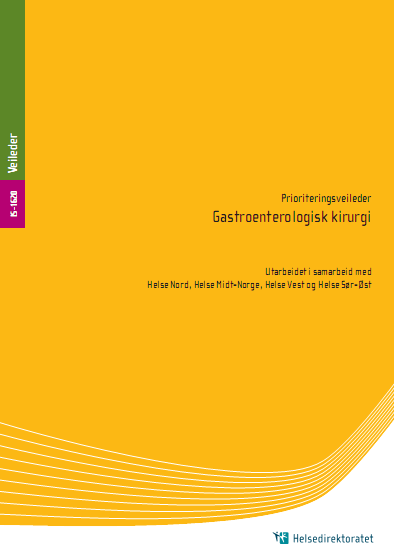 Veileder

IS-1620

Prioriteringsveileder
Gastroenterologisk kirurgi

Utarbeidet i samarbeid med
Helse Nord, Helse Midt-Norge, Helse Vest og Helse Sør-Øst

Helsedirektoratet